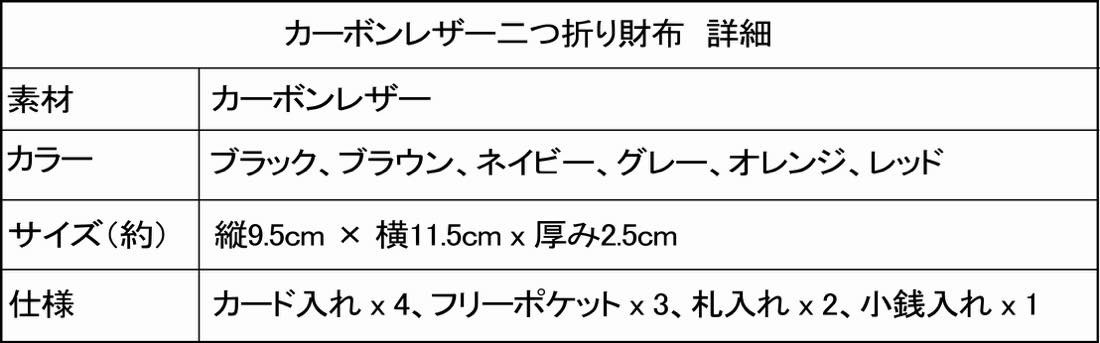 | カーボンレザー二つ折り財布　詳細 | |
|---|---|
| 素材 | カーボンレザー |
| カラー | ブラック、ブラウン、ネイビー、グレー、オレンジ、レッド |
| サイズ（約） | 縦9.5cm × 横11.5cm x 厚み2.5cm |
| 仕様 | カード入れ x 4、フリーポケット x 3、札入れ x 2、小銭入れ x 1 |